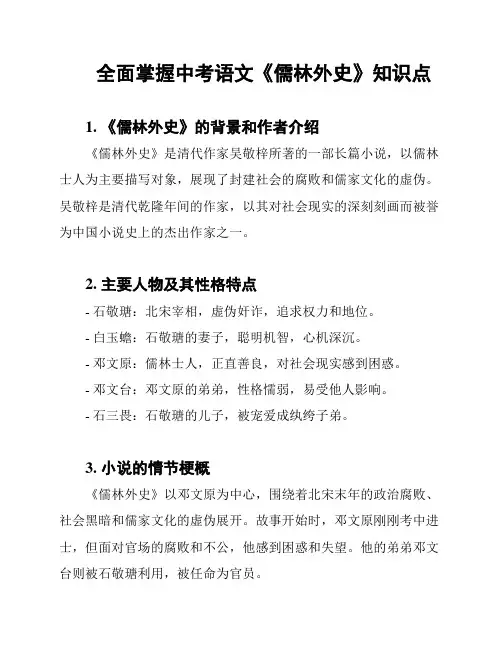 全面掌握中考语文《儒林外史》知识点

1. 《儒林外史》的背景和作者介绍

《儒林外史》是清代作家吴敬梓所著的一部长篇小说，以儒林士人为主要描写对象，展现了封建社会的腐败和儒家文化的虚伪。吴敬梓是清代乾隆年间的作家，以其对社会现实的深刻刻画而被誉为中国小说史上的杰出作家之一。

2. 主要人物及其性格特点

- 石敬瑭：北宋宰相，虚伪奸诈，追求权力和地位。
- 白玉蟾：石敬瑭的妻子，聪明机智，心机深沉。
- 邓文原：儒林士人，正直善良，对社会现实感到困惑。
- 邓文台：邓文原的弟弟，性格懦弱，易受他人影响。
- 石三畏：石敬瑭的儿子，被宠爱成纨绔子弟。

3. 小说的情节梗概

《儒林外史》以邓文原为中心，围绕着北宋末年的政治腐败、社会黑暗和儒家文化的虚伪展开。故事开始时，邓文原刚刚考中进士，但面对官场的腐败和不公，他感到困惑和失望。他的弟弟邓文台则被石敬瑭利用，被任命为官员。